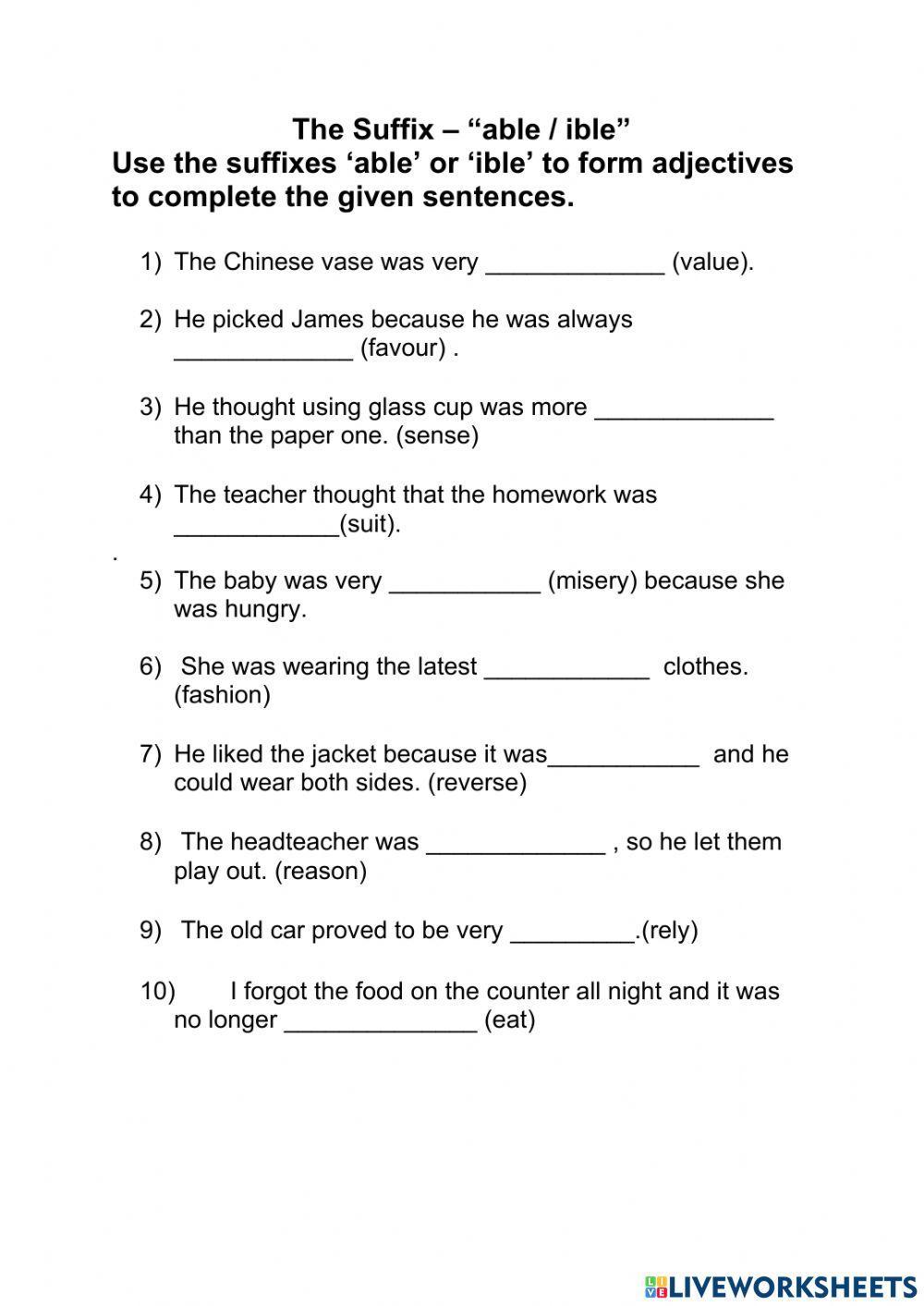 The Suffix – “able / ible”
Use the suffixes ‘able’ or ‘ible’ to form adjectives to complete the given sentences.

1) The Chinese vase was very _____________ (value).

2) He picked James because he was always _____________ (favour) .

3) He thought using glass cup was more _____________ than the paper one. (sense)

4) The teacher thought that the homework was ____________(suit).

.

5) The baby was very ___________ (misery) because she was hungry.

6) She was wearing the latest ____________ clothes. (fashion)

7) He liked the jacket because it was___________ and he could wear both sides. (reverse)

8) The headteacher was _____________ , so he let them play out. (reason)

9) The old car proved to be very _________.(rely)

10) I forgot the food on the counter all night and it was no longer ______________ (eat)

LIVEWORKSHEETS